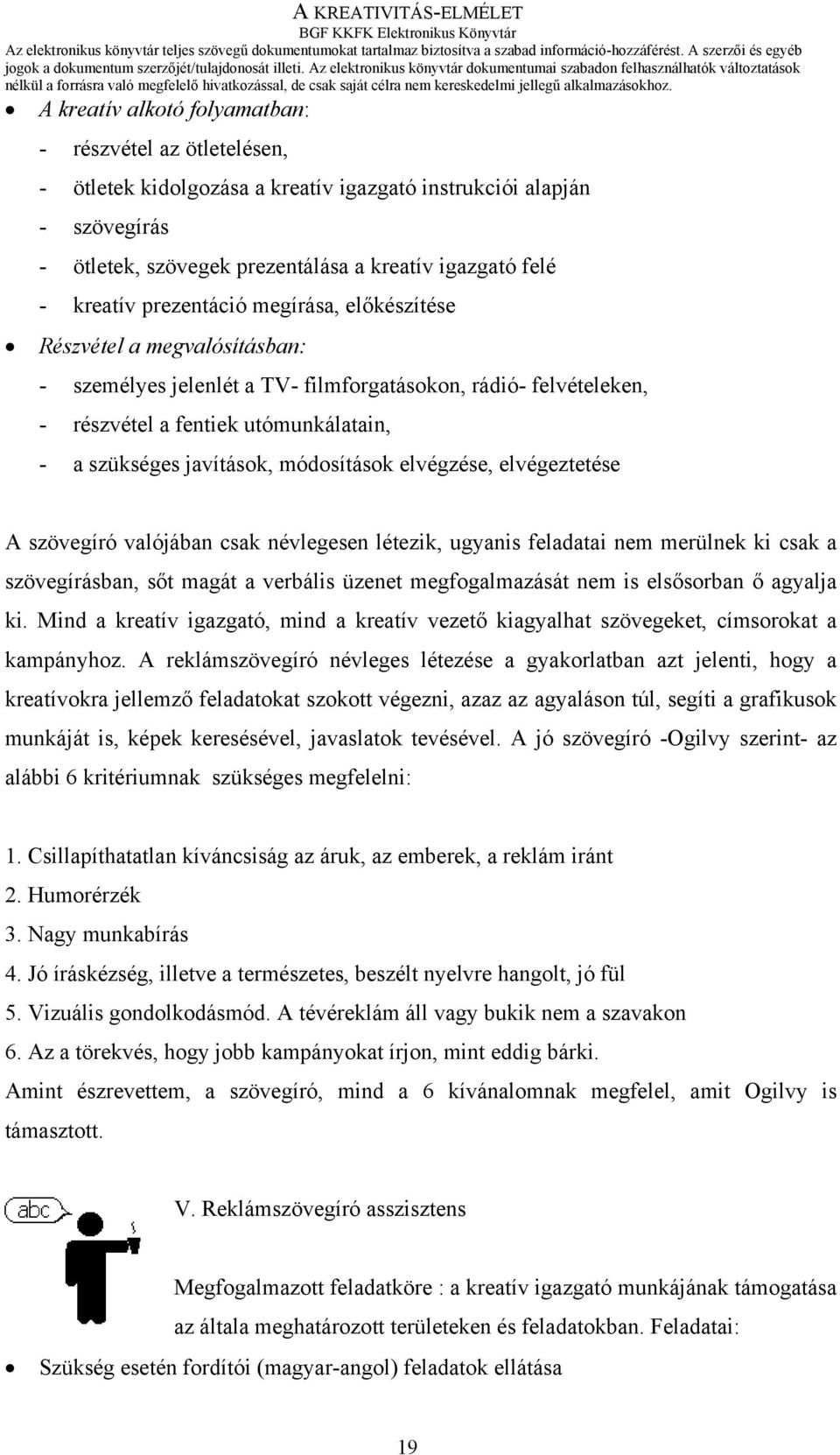 A KREATIVITÁS-ELMÉLET
BGF KKFK Elektronikus Könyvtár
Az elektronikus könyvtár teljes szövegű dokumentumokat tartalmaz biztosítva a szabad információ-hozzáférést. A szerzői és egyéb jogok a dokumentum szerzőjét/tulajdonosát illeti. Az elektronikus könyvtár dokumentumai szabadon felhasználhatók változtatások nélkül a forrásra való megfelelő hivatkozással, de csak saját célra nem kereskedelmi jellegű alkalmazásokhoz.

• A kreatív alkotó folyamatban:
- részvétel az ötletelésen,
- ötletek kidolgozása a kreatív igazgató instrukciói alapján
- szövegírás
- ötletek, szövegek prezentálása a kreatív igazgató felé
- kreatív prezentáció megírása, előkészítése
• Részvétel a megvalósításban:
- személyes jelenlét a TV- filmforgatásokon, rádió- felvételeken,
- részvétel a fentiek utómunkálatain,
- a szükséges javítások, módosítások elvégzése, elvégeztetése

A szövegíró valójában csak névlegesen létezik, ugyanis feladatai nem merülnek ki csak a szövegírásban, sőt magát a verbális üzenet megfogalmazását nem is elsősorban ő agyalja ki. Mind a kreatív igazgató, mind a kreatív vezető kiagyalhat szövegeket, címsorokat a kampányhoz. A reklámszövegíró névleges létezése a gyakorlatban azt jelenti, hogy a kreatívokra jellemző feladatokat szokott végezni, azaz az agyaláson túl, segíti a grafikusok munkáját is, képek keresésével, javaslatok tevésével. A jó szövegíró -Ogilvy szerint- az alábbi 6 kritériumnak szükséges megfelelni:

1. Csillapíthatatlan kíváncsiság az áruk, az emberek, a reklám iránt
2. Humorérzék
3. Nagy munkabírás
4. Jó íráskézség, illetve a természetes, beszélt nyelvre hangolt, jó fül
5. Vizuális gondolkodásmód. A tévéreklám áll vagy bukik nem a szavakon
6. Az a törekvés, hogy jobb kampányokat írjon, mint eddig bárki.
Amint észrevettem, a szövegíró, mind a 6 kívánalomnak megfelel, amit Ogilvy is támasztott.

abc

V. Reklámszövegíró asszisztens

Megfogalmazott feladatköre : a kreatív igazgató munkájának támogatása az általa meghatározott területeken és feladatokban. Feladatai:
• Szükség esetén fordítói (magyar-angol) feladatok ellátása

19